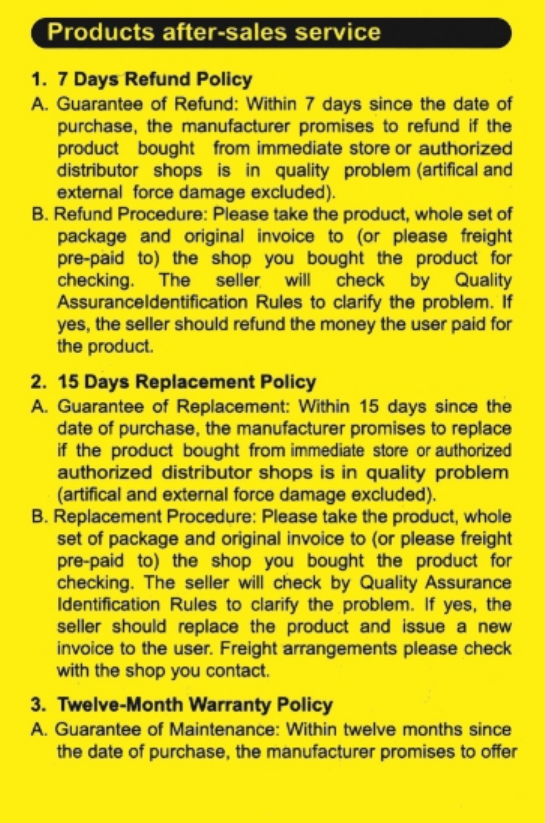 Products after-sales service

1. 7 Days Refund Policy

A. Guarantee of Refund: Within 7 days since the date of purchase, the manufacturer promises to refund if the product bought from immediate store or authorized distributor shops is in quality problem (artifical and external force damage excluded).

B. Refund Procedure: Please take the product, whole set of package and original invoice to (or please freight pre-paid to) the shop you bought the product for checking. The seller will check by Quality AssuranceIdentification Rules to clarify the problem. If yes, the seller should refund the money the user paid for the product.

2. 15 Days Replacement Policy

A. Guarantee of Replacement: Within 15 days since the date of purchase, the manufacturer promises to replace if the product bought from immediate store or authorized authorized distributor shops is in quality problem (artifical and external force damage excluded).

B. Replacement Procedure: Please take the product, whole set of package and original invoice to (or please freight pre-paid to) the shop you bought the product for checking. The seller will check by Quality Assurance Identification Rules to clarify the problem. If yes, the seller should replace the product and issue a new invoice to the user. Freight arrangements please check with the shop you contact.

3. Twelve-Month Warranty Policy

A. Guarantee of Maintenance: Within twelve months since the date of purchase, the manufacturer promises to offer